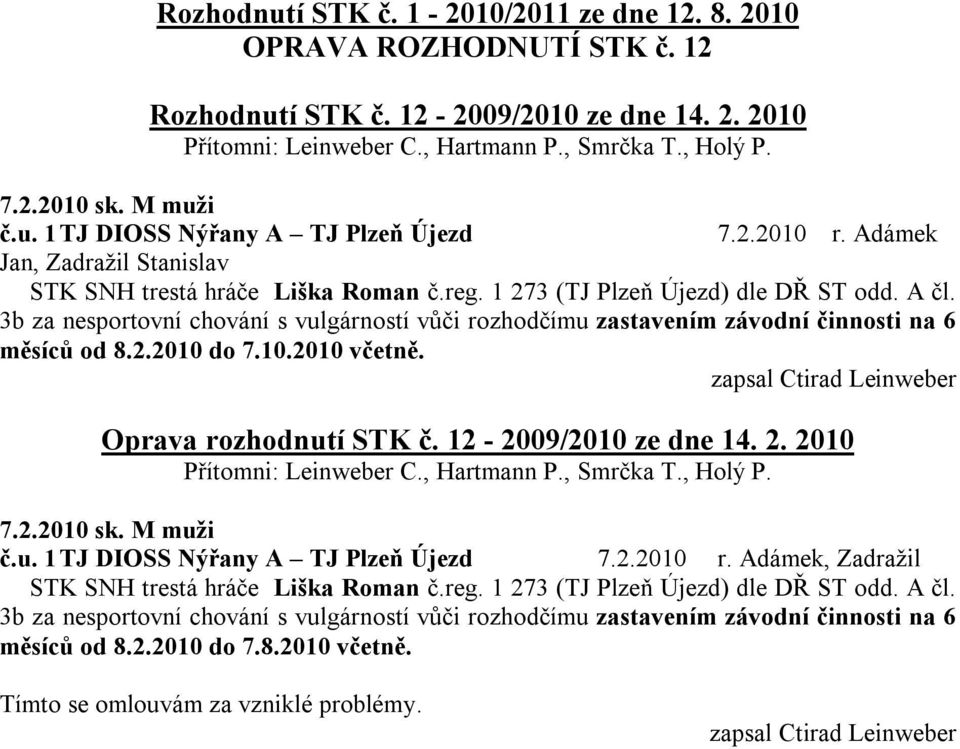 Rozhodnutí STK č. 1 - 2010/2011 ze dne 12. 8. 2010
OPRAVA ROZHODNUTÍ STK č. 12

Rozhodnutí STK č. 12 - 2009/2010 ze dne 14. 2. 2010
Přítomni: Leinweber C., Hartmann P., Smrčka T., Holý P.

7.2.2010 sk. M muži
č.u. 1 TJ DIOSS Nýřany A – TJ Plzeň Újezd 7.2.2010 r. Adámek Jan, Zadražil Stanislav
STK SNH trestá hráče Liška Roman č.reg. 1 273 (TJ Plzeň Újezd) dle DŘ ST odd. A čl. 3b za nesportovní chování s vulgárností vůči rozhodčímu zastavením závodní činnosti na 6 měsíců od 8.2.2010 do 7.10.2010 včetně.
zapsal Ctirad Leinweber

Oprava rozhodnutí STK č. 12 - 2009/2010 ze dne 14. 2. 2010
Přítomni: Leinweber C., Hartmann P., Smrčka T., Holý P.

7.2.2010 sk. M muži
č.u. 1 TJ DIOSS Nýřany A – TJ Plzeň Újezd 7.2.2010 r. Adámek, Zadražil
STK SNH trestá hráče Liška Roman č.reg. 1 273 (TJ Plzeň Újezd) dle DŘ ST odd. A čl. 3b za nesportovní chování s vulgárností vůči rozhodčímu zastavením závodní činnosti na 6 měsíců od 8.2.2010 do 7.8.2010 včetně.

Tímto se omlouvám za vzniklé problémy.
zapsal Ctirad Leinweber